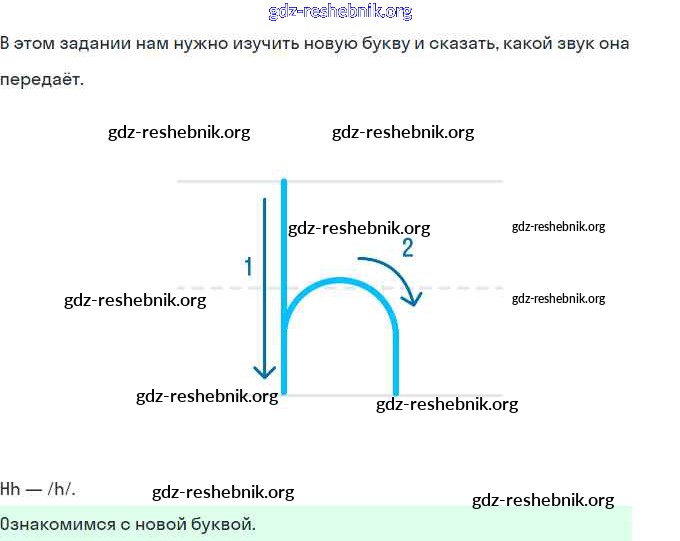 В этом задании нам нужно изучить новую букву и сказать, какой звук она передаёт.

1

2

Hh — /h/.

Ознакомимся с новой буквой.

gdz-reshebnik.org